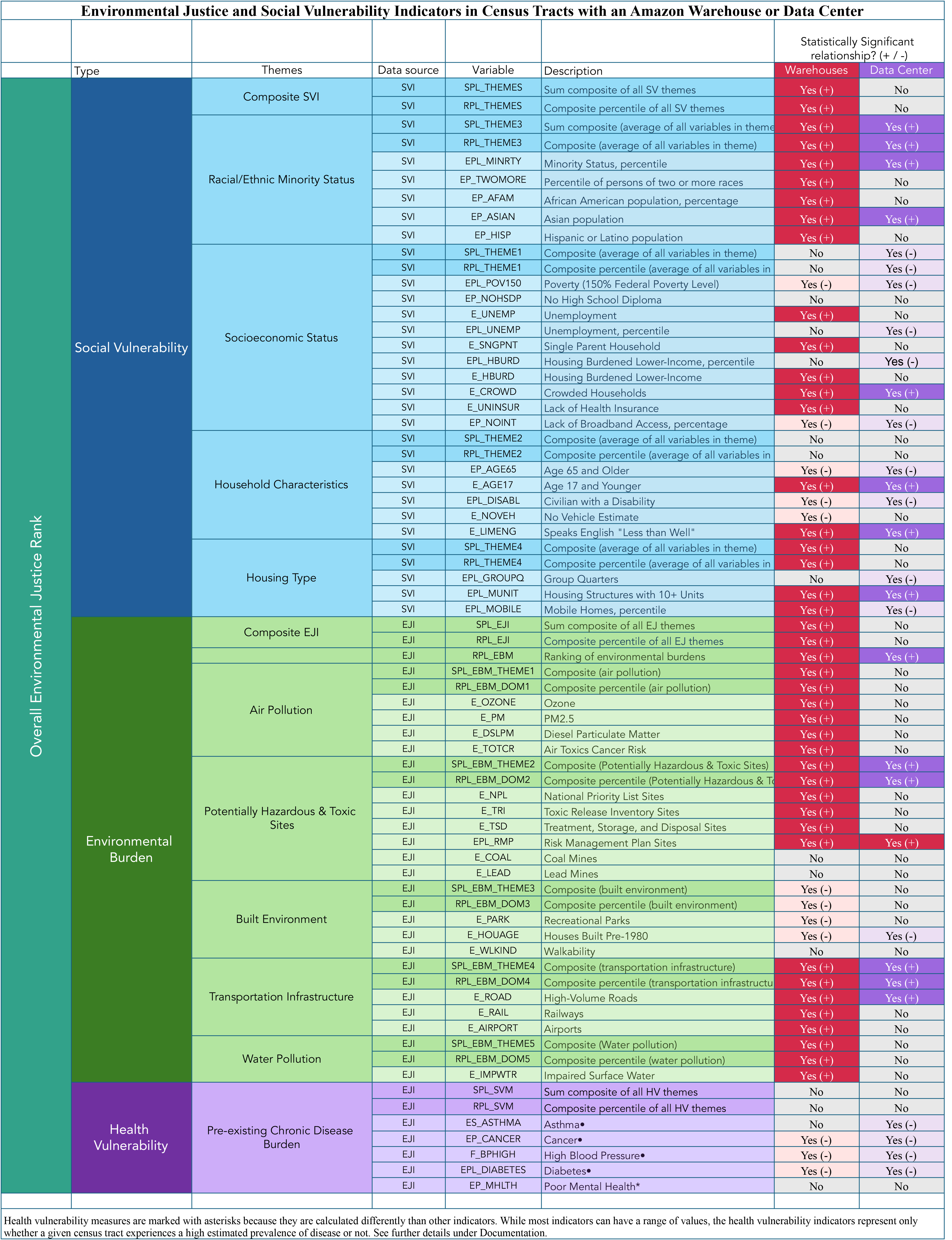 Environmental Justice and Social Vulnerability Indicators in Census Tracts with an Amazon Warehouse or Data Center

Statistically Significant relationship? (+ / -)

| | Type | Themes | Data source | Variable | Description | Warehouses | Data Center |
|---|---|---|---|---|---|---|---|
| Overall Environmental Justice Rank | Social Vulnerability | Composite SVI | SVI | SPL_THEMES | Sum composite of all SV themes | Yes (+) | No |
| | | | SVI | RPL_THEMES | Composite percentile of all SV themes | Yes (+) | No |
| | | Racial/Ethnic Minority Status | SVI | SPL_THEME3 | Sum composite (average of all variables in theme | Yes (+) | Yes (+) |
| | | | SVI | RPL_THEME3 | Composite (average of all variables in theme) | Yes (+) | Yes (+) |
| | | | SVI | EPL_MINRTY | Minority Status, percentile | Yes (+) | Yes (+) |
| | | | SVI | EP_TWOMORE | Percentile of persons of two or more races | Yes (+) | No |
| | | | SVI | EP_AFAM | African American population, percentage | Yes (+) | No |
| | | | SVI | EP_ASIAN | Asian population | Yes (+) | Yes (+) |
| | | | SVI | EP_HISP | Hispanic or Latino population | Yes (+) | No |
| | | Socioeconomic Status | SVI | SPL_THEME1 | Composite (average of all variables in theme) | No | Yes (-) |
| | | | SVI | RPL_THEME1 | Composite percentile (average of all variables in | No | Yes (-) |
| | | | SVI | EPL_POV150 | Poverty (150% Federal Poverty Level) | Yes (-) | Yes (-) |
| | | | SVI | EP_NOHSDP | No High School Diploma | No | No |
| | | | SVI | E_UNEMP | Unemployment | Yes (+) | No |
| | | | SVI | EPL_UNEMP | Unemployment, percentile | No | Yes (-) |
| | | | SVI | E_SNGPNT | Single Parent Household | Yes (+) | No |
| | | | SVI | EPL_HBURD | Housing Burdened Lower-Income, percentile | No | Yes (-) |
| | | | SVI | E_HBURD | Housing Burdened Lower-Income | Yes (+) | No |
| | | | SVI | E_CROWD | Crowded Households | Yes (+) | Yes (+) |
| | | | SVI | E_UNINSUR | Lack of Health Insurance | Yes (+) | No |
| | | | SVI | EP_NOINT | Lack of Broadband Access, percentage | Yes (-) | Yes (-) |
| | | Household Characteristics | SVI | SPL_THEME2 | Composite (average of all variables in theme) | No | No |
| | | | SVI | RPL_THEME2 | Composite percentile (average of all variables in | No | No |
| | | | SVI | EP_AGE65 | Age 65 and Older | Yes (-) | Yes (-) |
| | | | SVI | E_AGE17 | Age 17 and Younger | Yes (+) | Yes (+) |
| | | | SVI | EPL_DISABL | Civilian with a Disability | Yes (-) | Yes (-) |
| | | | SVI | E_NOVEH | No Vehicle Estimate | Yes (-) | No |
| | | | SVI | E_LIMENG | Speaks English "Less than Well" | Yes (+) | Yes (+) |
| | | Housing Type | SVI | SPL_THEME4 | Composite (average of all variables in theme) | Yes (+) | No |
| | | | SVI | RPL_THEME4 | Composite percentile (average of all variables in | Yes (+) | No |
| | | | SVI | EPL_GROUPQ | Group Quarters | No | Yes (-) |
| | | | SVI | EPL_MUNIT | Housing Structures with 10+ Units | Yes (+) | Yes (+) |
| | | | SVI | EPL_MOBILE | Mobile Homes, percentile | Yes (+) | Yes (-) |
| | Environmental Burden | Composite EJI | EJI | SPL_EJI | Sum composite of all EJ themes | Yes (+) | No |
| | | | EJI | RPL_EJI | Composite percentile of all EJ themes | Yes (+) | No |
| | | | EJI | RPL_EBM | Ranking of environmental burdens | Yes (+) | Yes (+) |
| | | Air Pollution | EJI | SPL_EBM_THEME1 | Composite (air pollution) | Yes (+) | No |
| | | | EJI | RPL_EBM_DOM1 | Composite percentile (air pollution) | Yes (+) | No |
| | | | EJI | E_OZONE | Ozone | Yes (+) | No |
| | | | EJI | E_PM | PM2.5 | Yes (+) | No |
| | | | EJI | E_DSLPM | Diesel Particulate Matter | Yes (+) | No |
| | | | EJI | E_TOTCR | Air Toxics Cancer Risk | Yes (+) | No |
| | | Potentially Hazardous & Toxic Sites | EJI | SPL_EBM_THEME2 | Composite (Potentially Hazardous & Toxic Sites) | Yes (+) | Yes (+) |
| | | | EJI | RPL_EBM_DOM2 | Composite percentile (Potentially Hazardous & To | Yes (+) | Yes (+) |
| | | | EJI | E_NPL | National Priority List Sites | Yes (+) | No |
| | | | EJI | E_TRI | Toxic Release Inventory Sites | Yes (+) | No |
| | | | EJI | E_TSD | Treatment, Storage, and Disposal Sites | Yes (+) | No |
| | | | EJI | EPL_RMP | Risk Management Plan Sites | Yes (+) | Yes (+) |
| | | | EJI | E_COAL | Coal Mines | No | No |
| | | | EJI | E_LEAD | Lead Mines | No | No |
| | | Built Environment | EJI | SPL_EBM_THEME3 | Composite (built environment) | Yes (-) | No |
| | | | EJI | RPL_EBM_DOM3 | Composite percentile (built environment) | Yes (-) | No |
| | | | EJI | E_PARK | Recreational Parks | Yes (-) | No |
| | | | EJI | E_HOUAGE | Houses Built Pre-1980 | Yes (-) | Yes (-) |
| | | | EJI | E_WLKIND | Walkability | No | No |
| | | Transportation Infrastructure | EJI | SPL_EBM_THEME4 | Composite (transportation infrastructure) | Yes (+) | Yes (+) |
| | | | EJI | RPL_EBM_DOM4 | Composite percentile (transportation infrastructu | Yes (+) | Yes (+) |
| | | | EJI | E_ROAD | High-Volume Roads | Yes (+) | Yes (+) |
| | | | EJI | E_RAIL | Railways | Yes (+) | No |
| | | | EJI | E_AIRPORT | Airports | Yes (+) | No |
| | | Water Pollution | EJI | SPL_EBM_THEME5 | Composite (Water pollution) | Yes (+) | No |
| | | | EJI | RPL_EBM_DOM5 | Composite percentile (water pollution) | Yes (+) | No |
| | | | EJI | E_IMPWTR | Impaired Surface Water | Yes (+) | No |
| | Health Vulnerability | Pre-existing Chronic Disease Burden | EJI | SPL_SVM | Sum composite of all HV themes | No | No |
| | | | EJI | RPL_SVM | Composite percentile of all HV themes | No | No |
| | | | EJI | ES_ASTHMA | Asthma• | No | Yes (-) |
| | | | EJI | EP_CANCER | Cancer• | Yes (-) | Yes (-) |
| | | | EJI | F_BPHIGH | High Blood Pressure• | Yes (-) | Yes (-) |
| | | | EJI | EPL_DIABETES | Diabetes• | Yes (-) | Yes (-) |
| | | | EJI | EP_MHLTH | Poor Mental Health* | No | No |

Health vulnerability measures are marked with asterisks because they are calculated differently than other indicators. While most indicators can have a range of values, the health vulnerability indicators represent only whether a given census tract experiences a high estimated prevalence of disease or not. See further details under Documentation.